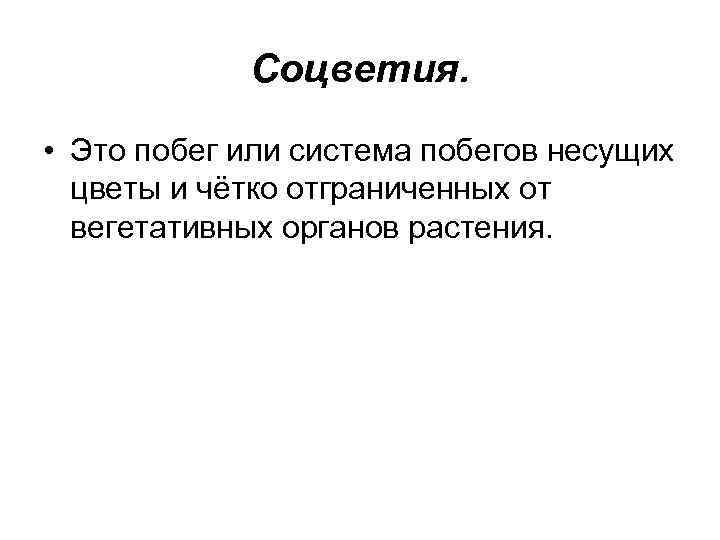 Соцветия.

• Это побег или система побегов несущих цветы и чётко отграниченных от вегетативных органов растения.